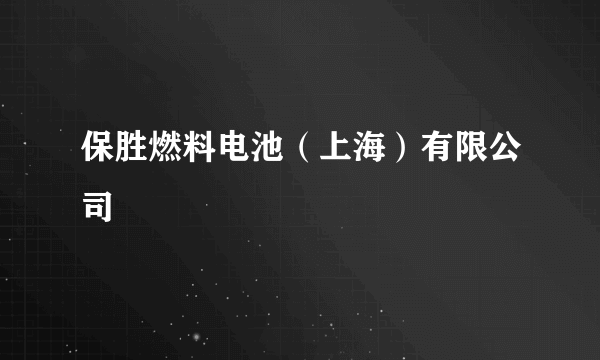 保胜燃料电池（上海）有限公司